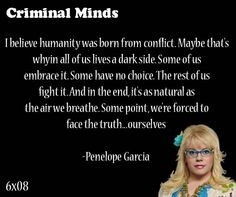 Criminal Minds

I believe humanity was born from conflict. Maybe that's whyin all of us lives a dark side. Some of us embrace it. Some have no choice. The rest of us fight it. And in the end, it's as natural as the air we breathe. Some point, we're forced to face the truth...ourselves

-Penelope Garcia

6x08